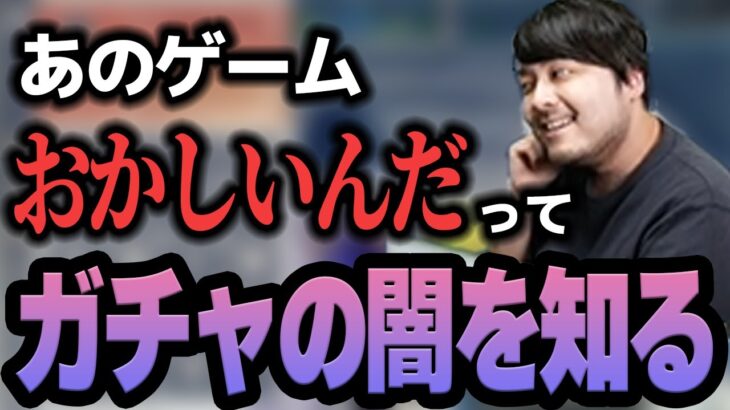 あのゲーム
おかしいんだって
ガチャの闇を知る